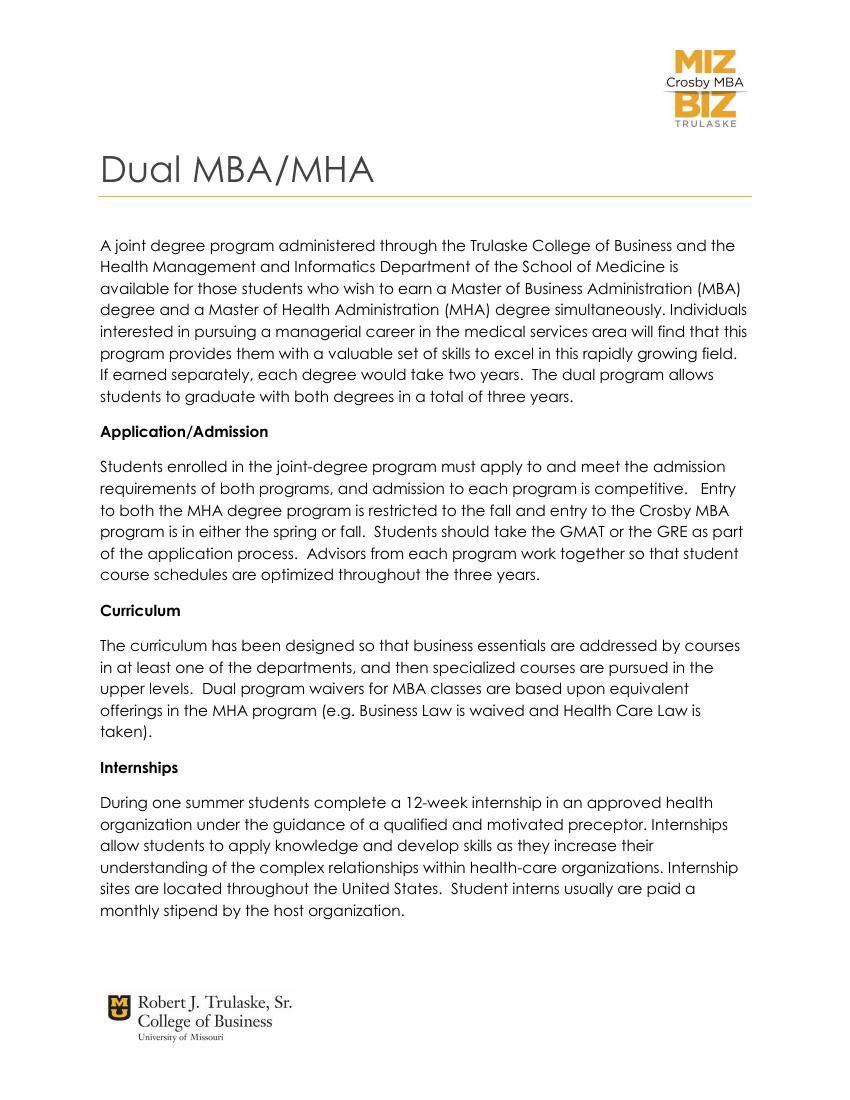 MIZ
Crosby MBA
BIZ
TRULASKE

Dual MBA/MHA

A joint degree program administered through the Trulaske College of Business and the Health Management and Informatics Department of the School of Medicine is available for those students who wish to earn a Master of Business Administration (MBA) degree and a Master of Health Administration (MHA) degree simultaneously. Individuals interested in pursuing a managerial career in the medical services area will find that this program provides them with a valuable set of skills to excel in this rapidly growing field. If earned separately, each degree would take two years. The dual program allows students to graduate with both degrees in a total of three years.

Application/Admission

Students enrolled in the joint-degree program must apply to and meet the admission requirements of both programs, and admission to each program is competitive. Entry to both the MHA degree program is restricted to the fall and entry to the Crosby MBA program is in either the spring or fall. Students should take the GMAT or the GRE as part of the application process. Advisors from each program work together so that student course schedules are optimized throughout the three years.

Curriculum

The curriculum has been designed so that business essentials are addressed by courses in at least one of the departments, and then specialized courses are pursued in the upper levels. Dual program waivers for MBA classes are based upon equivalent offerings in the MHA program (e.g. Business Law is waived and Health Care Law is taken).

Internships

During one summer students complete a 12-week internship in an approved health organization under the guidance of a qualified and motivated preceptor. Internships allow students to apply knowledge and develop skills as they increase their understanding of the complex relationships within health-care organizations. Internship sites are located throughout the United States. Student interns usually are paid a monthly stipend by the host organization.

Robert J. Trulaske, Sr.
College of Business
University of Missouri